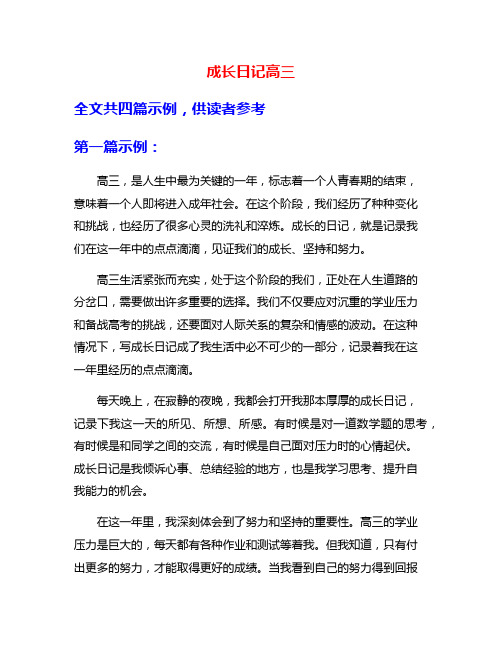 成长日记高三

全文共四篇示例，供读者参考

第一篇示例：

高三，是人生中最为关键的一年，标志着一个人青春期的结束，意味着一个人即将进入成年社会。在这个阶段，我们经历了种种变化和挑战，也经历了很多心灵的洗礼和淬炼。成长的日记，就是记录我们在这一年中的点点滴滴，见证我们的成长、坚持和努力。

高三生活紧张而充实，处于这个阶段的我们，正处在人生道路的分岔口，需要做出许多重要的选择。我们不仅要应对沉重的学业压力和备战高考的挑战，还要面对人际关系的复杂和情感的波动。在这种情况下，写成长日记成了我生活中必不可少的一部分，记录着我在这一年里经历的点点滴滴。

每天晚上，在寂静的夜晚，我都会打开我那本厚厚的成长日记，记录下我这一天的所见、所想、所感。有时候是对一道数学题的思考，有时候是和同学之间的交流，有时候是自己面对压力时的心情起伏。成长日记是我倾诉心事、总结经验的地方，也是我学习思考、提升自我能力的机会。

在这一年里，我深刻体会到了努力和坚持的重要性。高三的学业压力是巨大的，每天都有各种作业和测试等着我。但我知道，只有付出更多的努力，才能取得更好的成绩。当我看到自己的努力得到回报